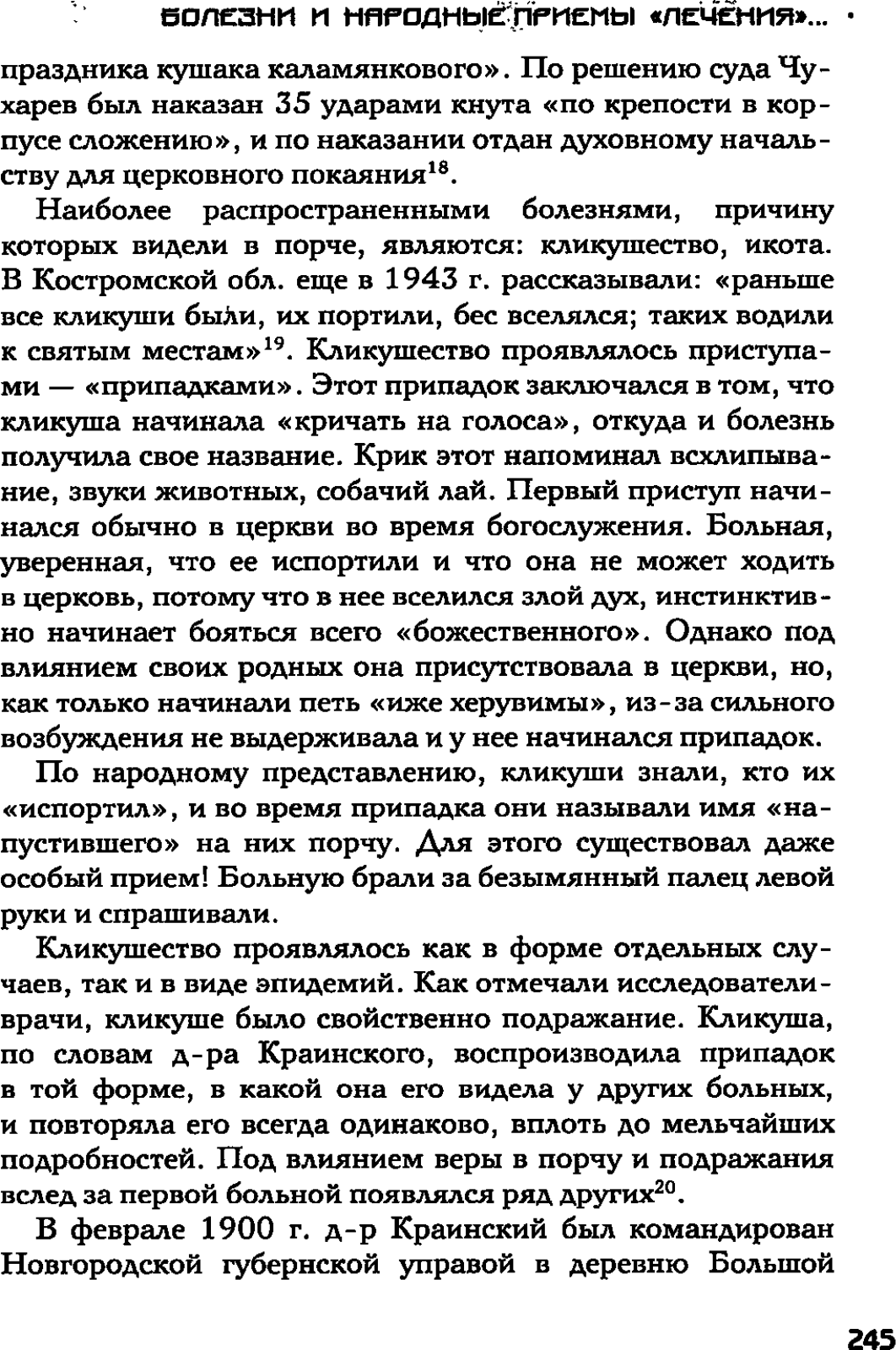 БОЛЕЗНИ И НАРОДНЫЕ ПРИЕМЫ «ЛЕЧЕНИЯ»...

праздника кушака каламянкового». По решению суда Чухарев был наказан 35 ударами кнута «по крепости в корпусе сложению», и по наказании отдан духовному начальству для церковного покаяния$^{18}$.

Наиболее распространенными болезнями, причину которых видели в порче, являются: кликушество, икота. В Костромской обл. еще в 1943 г. рассказывали: «раньше все кликуши были, их портили, бес вселялся; таких водили к святым местам»$^{19}$. Кликушество проявлялось приступами — «припадками». Этот припадок заключался в том, что кликуша начинала «кричать на голоса», откуда и болезнь получила свое название. Крик этот напоминал всхлипывание, звуки животных, собачий лай. Первый приступ начинался обычно в церкви во время богослужения. Больная, уверенная, что ее испортили и что она не может ходить в церковь, потому что в нее вселился злой дух, инстинктивно начинает бояться всего «божественного». Однако под влиянием своих родных она присутствовала в церкви, но, как только начинали петь «иже херувимы», из-за сильного возбуждения не выдерживала и у нее начинался припадок.

По народному представлению, кликуши знали, кто их «испортил», и во время припадка они называли имя «напустившего» на них порчу. Для этого существовал даже особый прием! Больную брали за безымянный палец левой руки и спрашивали.

Кликушество проявлялось как в форме отдельных случаев, так и в виде эпидемий. Как отмечали исследователи-врачи, кликуше было свойственно подражание. Кликуша, по словам д-ра Краинского, воспроизводила припадок в той форме, в какой она его видела у других больных, и повторяла его всегда одинаково, вплоть до мельчайших подробностей. Под влиянием веры в порчу и подражания вслед за первой больной появлялся ряд других$^{20}$.

В феврале 1900 г. д-р Краинский был командирован Новгородской губернской управой в деревню Большой

245